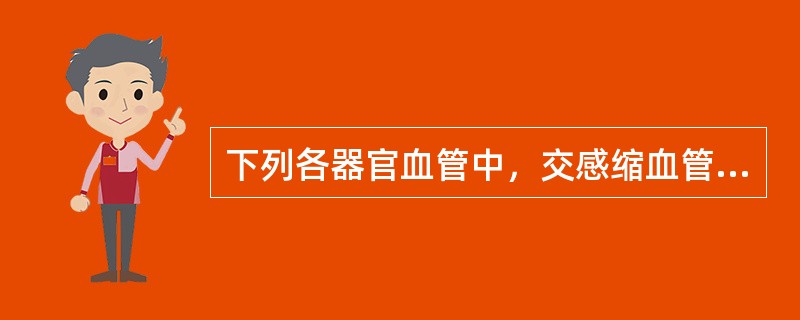 下列各器官血管中，交感缩血管...